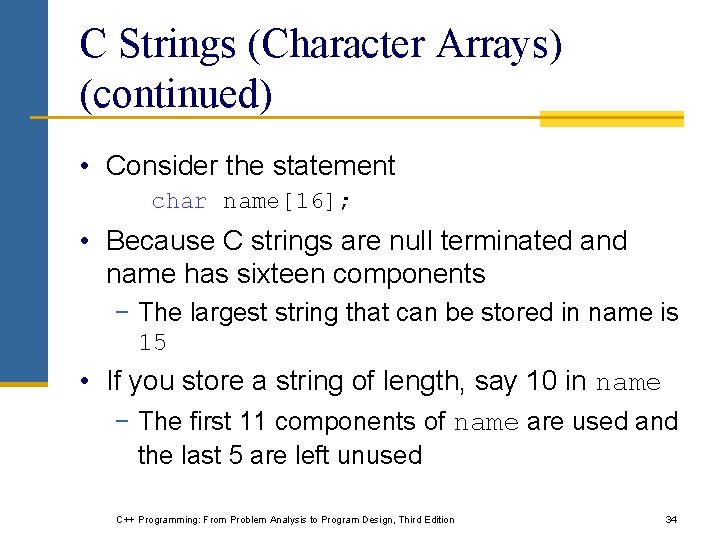 C Strings (Character Arrays) (continued)

• Consider the statement

char name[16];

• Because C strings are null terminated and name has sixteen components

− The largest string that can be stored in name is 15

• If you store a string of length, say 10 in name

− The first 11 components of name are used and the last 5 are left unused

C++ Programming: From Problem Analysis to Program Design, Third Edition

34